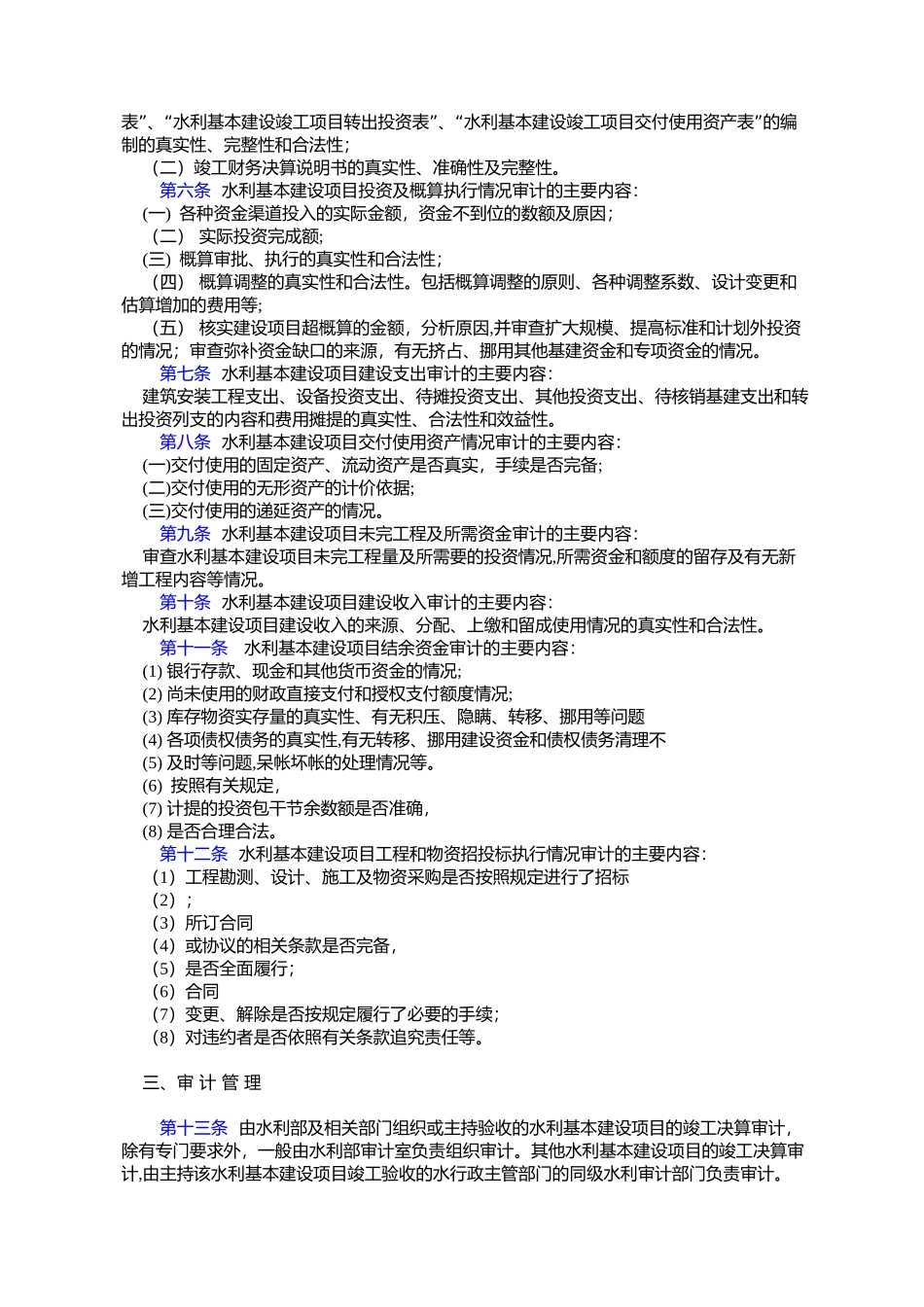 表”、“水利基本建设竣工项目转出投资表”、“水利基本建设竣工项目交付使用资产表”的编制的真实性、完整性和合法性；

（二）竣工财务决算说明书的真实性、准确性及完整性。

第六条 水利基本建设项目投资及概算执行情况审计的主要内容：

(一) 各种资金渠道投入的实际金额，资金不到位的数额及原因；

（二） 实际投资完成额；

(三) 概算审批、执行的真实性和合法性；

（四） 概算调整的真实性和合法性。包括概算调整的原则、各种调整系数、设计变更和估算增加的费用等；

（五） 核实建设项目超概算的金额，分析原因,并审查扩大规模、提高标准和计划外投资的情况；审查弥补资金缺口的来源，有无挤占、挪用其他基建资金和专项资金的情况。

第七条 水利基本建设项目建设支出审计的主要内容：

建筑安装工程支出、设备投资支出、待摊投资支出、其他投资支出、待核销基建支出和转出投资列支的内容和费用摊提的真实性、合法性和效益性。

第八条 水利基本建设项目交付使用资产情况审计的主要内容：

(一)交付使用的固定资产、流动资产是否真实，手续是否完备；

(二)交付使用的无形资产的计价依据；

(三)交付使用的递延资产的情况。

第九条 水利基本建设项目未完工程及所需资金审计的主要内容：

审查水利基本建设项目未完工程量及所需要的投资情况,所需资金和额度的留存及有无新增工程内容等情况。

第十条 水利基本建设项目建设收入审计的主要内容：

水利基本建设项目建设收入的来源、分配、上缴和留成使用情况的真实性和合法性。

第十一条 水利基本建设项目结余资金审计的主要内容：

(1) 银行存款、现金和其他货币资金的情况；

(2) 尚未使用的财政直接支付和授权支付额度情况；

(3) 库存物资实存量的真实性、有无积压、隐瞒、转移、挪用等问题

(4) 各项债权债务的真实性,有无转移、挪用建设资金和债权债务清理不

(5) 及时等问题,呆帐坏帐的处理情况等。

(6) 按照有关规定，

(7) 计提的投资包干节余数额是否准确，

(8) 是否合理合法。

第十二条 水利基本建设项目工程和物资招投标执行情况审计的主要内容：

（1）工程勘测、设计、施工及物资采购是否按照规定进行了招标

（2）；

（3）所订合同

（4）或协议的相关条款是否完备，

（5）是否全面履行；

（6）合同

（7）变更、解除是否按规定履行了必要的手续；

（8）对违约者是否依照有关条款追究责任等。

三、审 计 管 理

第十三条 由水利部及相关部门组织或主持验收的水利基本建设项目的竣工决算审计，除有专门要求外，一般由水利部审计室负责组织审计。其他水利基本建设项目的竣工决算审计,由主持该水利基本建设项目竣工验收的水行政主管部门的同级水利审计部门负责审计。